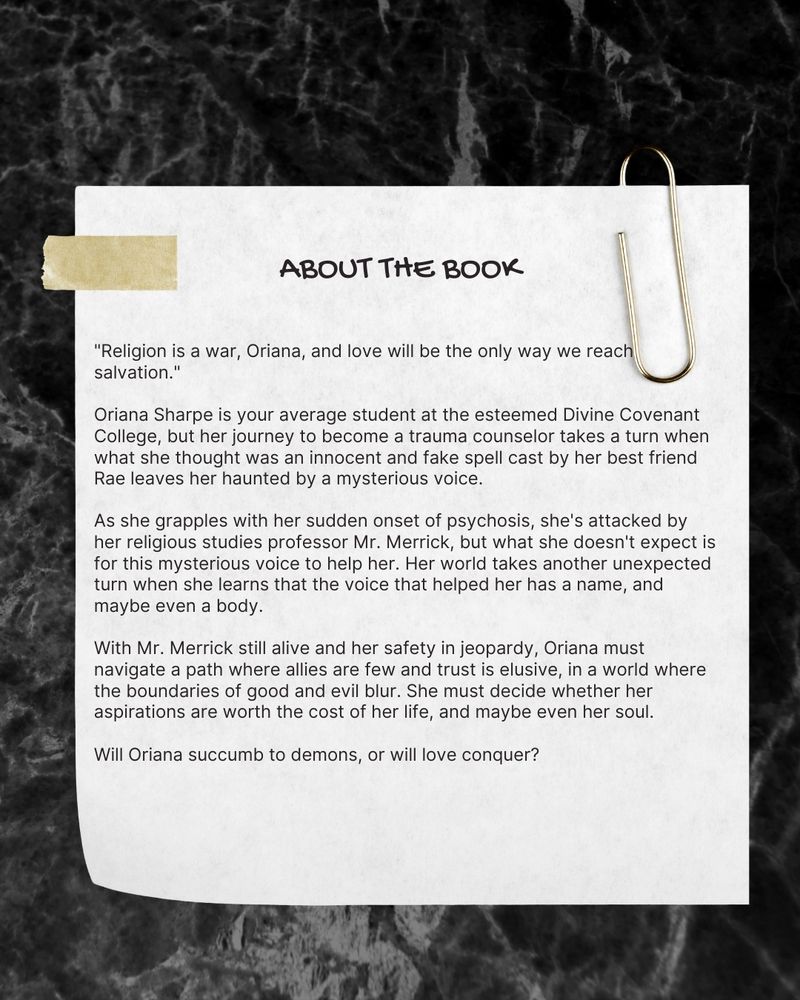 ABOUT THE BOOK

"Religion is a war, Oriana, and love will be the only way we reach salvation."

Oriana Sharpe is your average student at the esteemed Divine Covenant College, but her journey to become a trauma counselor takes a turn when what she thought was an innocent and fake spell cast by her best friend Rae leaves her haunted by a mysterious voice.

As she grapples with her sudden onset of psychosis, she's attacked by her religious studies professor Mr. Merrick, but what she doesn't expect is for this mysterious voice to help her. Her world takes another unexpected turn when she learns that the voice that helped her has a name, and maybe even a body.

With Mr. Merrick still alive and her safety in jeopardy, Oriana must navigate a path where allies are few and trust is elusive, in a world where the boundaries of good and evil blur. She must decide whether her aspirations are worth the cost of her life, and maybe even her soul.

Will Oriana succumb to demons, or will love conquer?